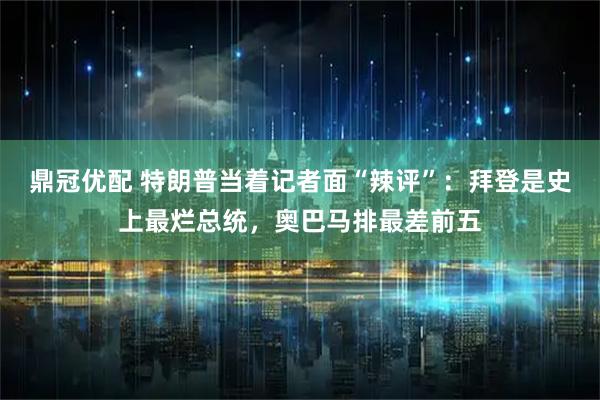 鼎冠优配 特朗普当着记者面“辣评”：拜登是史上最烂总统，奥巴马排最差前五